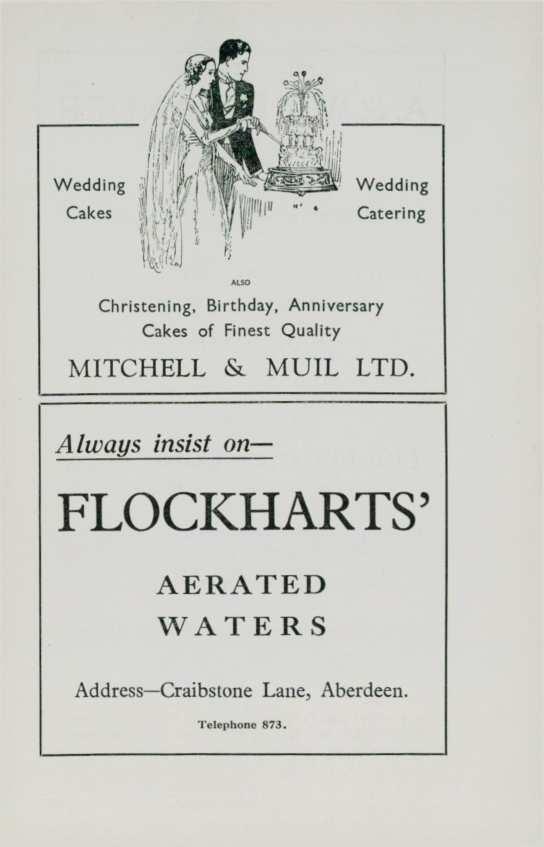 Wedding Cakes

Wedding Catering

ALSO

Christening, Birthday, Anniversary Cakes of Finest Quality

MITCHELL & MUIL LTD.

Always insist on—

FLOCKHARTS'

AERATED WATERS

Address—Craibstone Lane, Aberdeen.

Telephone 873.